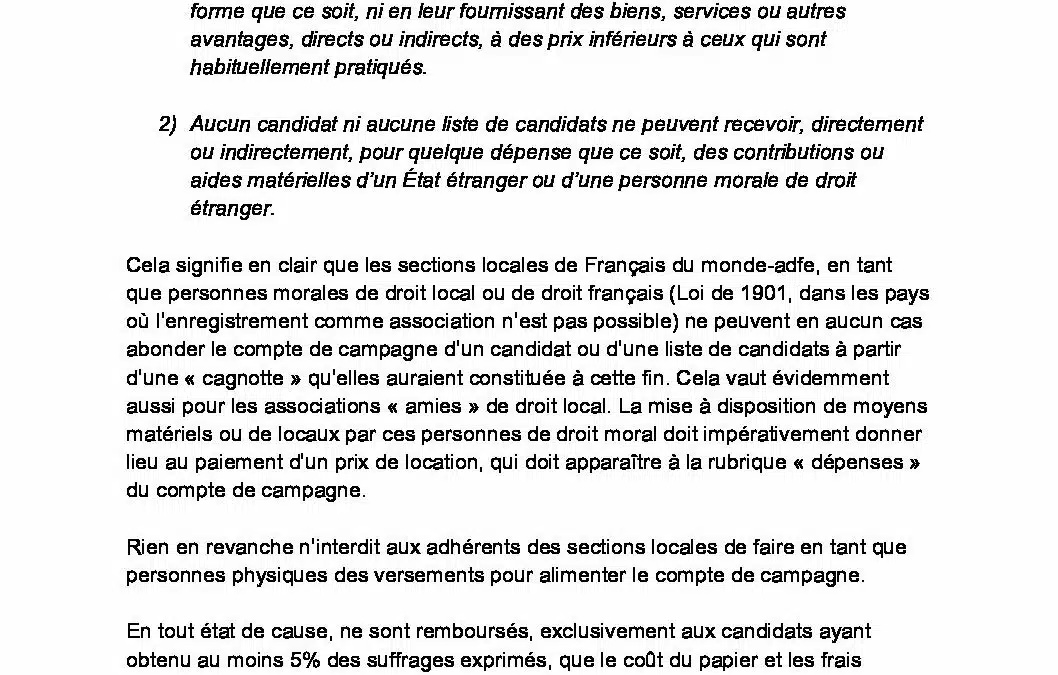 forme que ce soit, ni en leur fournissant des biens, services ou autres avantages, directs ou indirects, à des prix inférieurs à ceux qui sont habituellement pratiqués.

2) Aucun candidat ni aucune liste de candidats ne peuvent recevoir, directement ou indirectement, pour quelque dépense que ce soit, des contributions ou aides matérielles d'un État étranger ou d'une personne morale de droit étranger.

Cela signifie en clair que les sections locales de Français du monde-adfe, en tant que personnes morales de droit local ou de droit français (Loi de 1901, dans les pays où l'enregistrement comme association n'est pas possible) ne peuvent en aucun cas abonder le compte de campagne d'un candidat ou d'une liste de candidats à partir d'une « cagnotte » qu'elles auraient constituée à cette fin. Cela vaut évidemment aussi pour les associations « amies » de droit local. La mise à disposition de moyens matériels ou de locaux par ces personnes de droit moral doit impérativement donner lieu au paiement d'un prix de location, qui doit apparaître à la rubrique « dépenses » du compte de campagne.

Rien en revanche n'interdit aux adhérents des sections locales de faire en tant que personnes physiques des versements pour alimenter le compte de campagne.

En tout état de cause, ne sont remboursés, exclusivement aux candidats ayant obtenu au moins 5% des suffrages exprimés, que le coût du papier et les frais